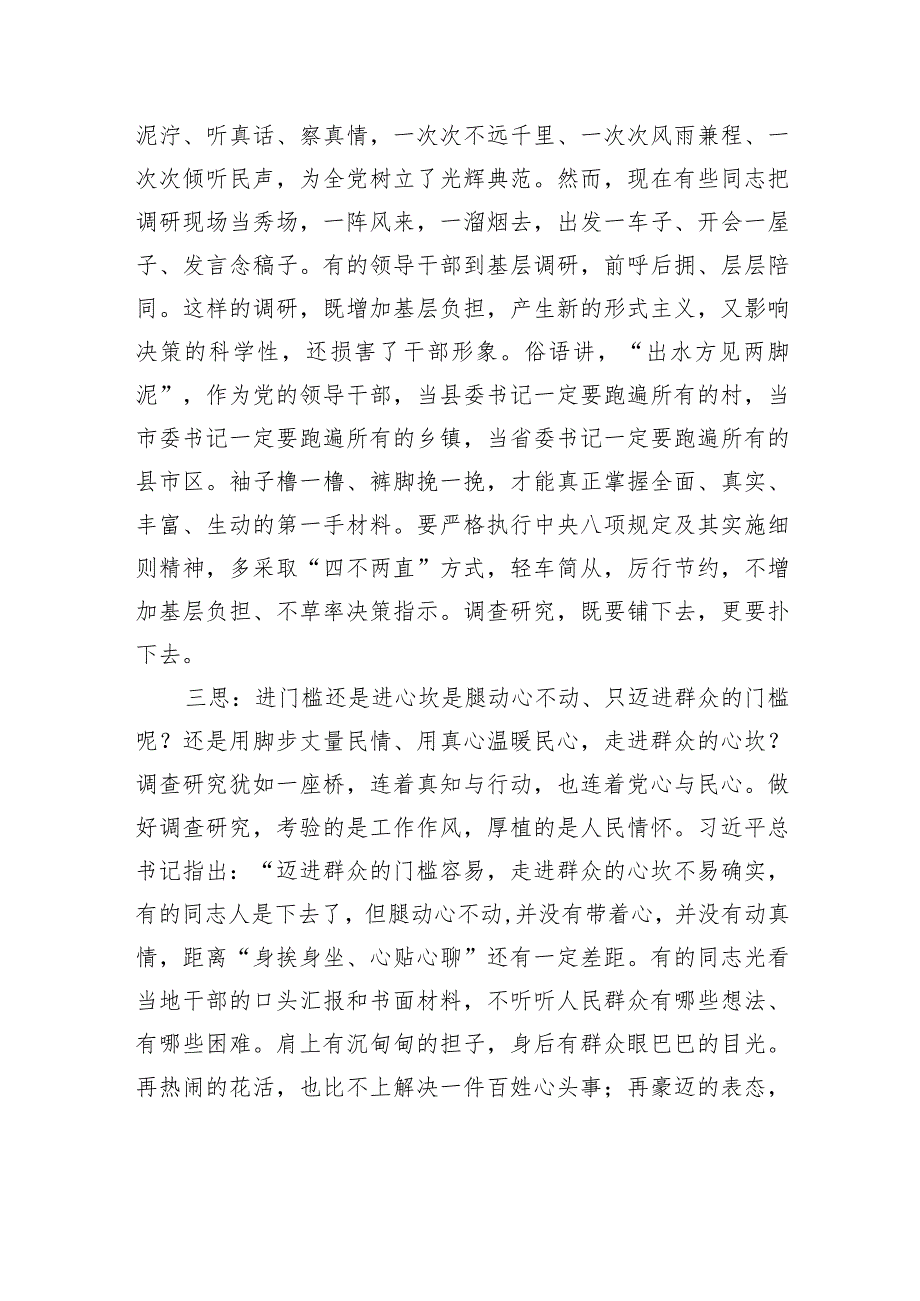 泥泞、听真话、察真情，一次次不远千里、一次次风雨兼程、一次次倾听民声，为全党树立了光辉典范。然而，现在有些同志把调研现场当秀场，一阵风来，一溜烟去，出发一车子、开会一屋子、发言念稿子。有的领导干部到基层调研，前呼后拥、层层陪同。这样的调研，既增加基层负担，产生新的形式主义，又影响决策的科学性，还损害了干部形象。俗语讲，“出水方见两脚泥”，作为党的领导干部，当县委书记一定要跑遍所有的村，当市委书记一定要跑遍所有的乡镇，当省委书记一定要跑遍所有的县市区。袖子橹一橹、裤脚挽一挽，才能真正掌握全面、真实、丰富、生动的第一手材料。要严格执行中央八项规定及其实施细则精神，多采取“四不两直”方式，轻车简从，厉行节约，不增加基层负担、不草率决策指示。调查研究，既要铺下去，更要扑下去。

三思：进门槛还是进心坎是腿动心不动、只迈进群众的门槛呢？还是用脚步丈量民情、用真心温暖民心，走进群众的心坎？调查研究犹如一座桥，连着真知与行动，也连着党心与民心。做好调查研究，考验的是工作作风，厚植的是人民情怀。习近平总书记指出：“迈进群众的门槛容易，走进群众的心坎不易确实，有的同志人是下去了，但腿动心不动,并没有带着心，并没有动真情，距离“身挨身坐、心贴心聊”还有一定差距。有的同志光看当地干部的口头汇报和书面材料，不听听人民群众有哪些想法、有哪些困难。肩上有沉甸甸的担子，身后有群众眼巴巴的目光。再热闹的花活，也比不上解决一件百姓心头事；再豪迈的表态，